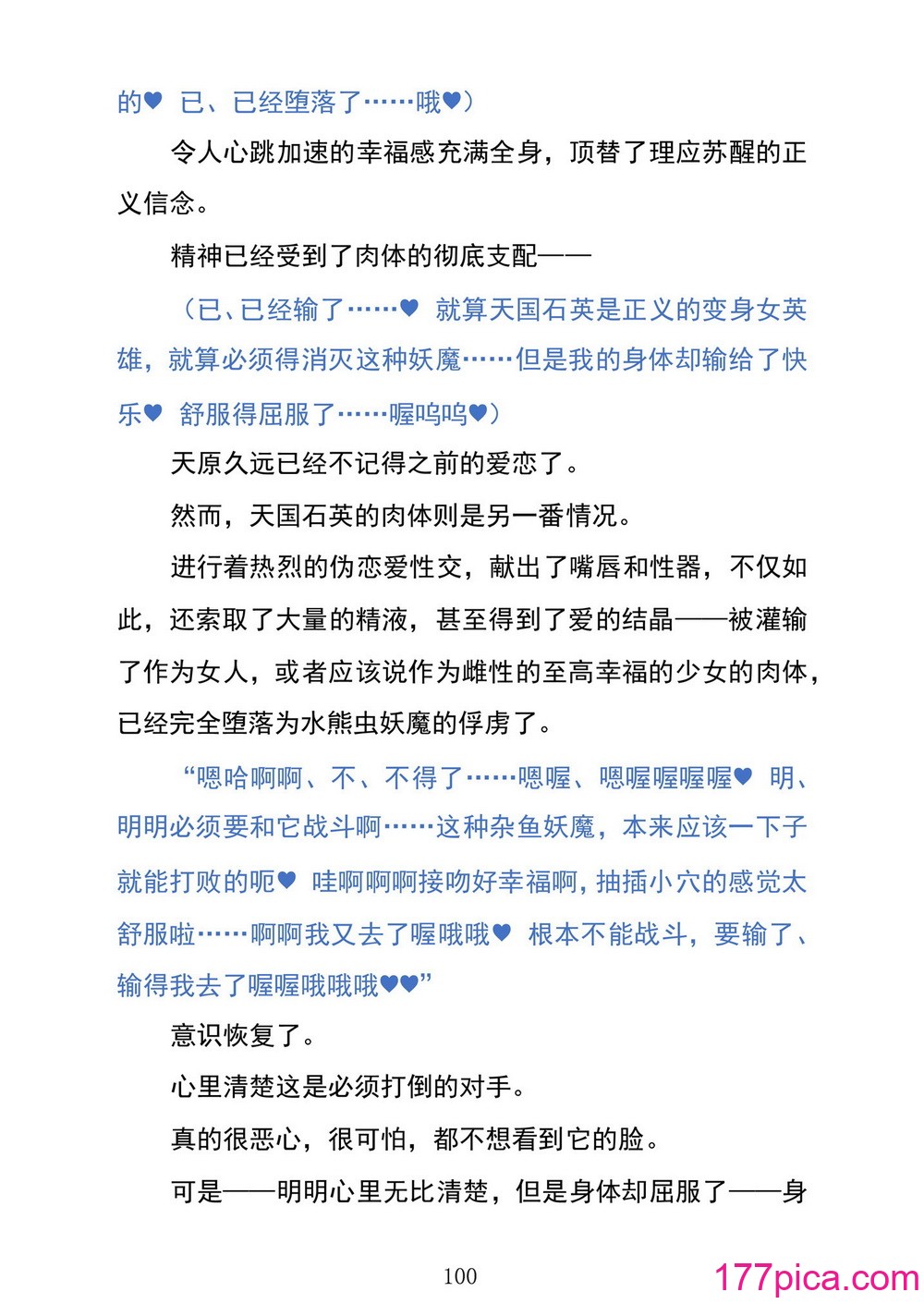 的♥ 已、已经堕落了……哦♥）

令人心跳加速的幸福感充满全身，顶替了理应苏醒的正义信念。

精神已经受到了肉体的彻底支配——

（已、已经输了……♥ 就算天国石英是正义的变身女英雄，就算必须得消灭这种妖魔……但是我的身体却输给了快乐♥ 舒服得屈服了……喔呜呜♥）

天原久远已经不记得之前的爱恋了。

然而，天国石英的肉体则是另一番情况。

进行着热烈的伪恋爱性交，献出了嘴唇和性器，不仅如此，还索取了大量的精液，甚至得到了爱的结晶——被灌输了作为女人，或者应该说作为雌性的至高幸福的少女的肉体，已经完全堕落为水熊虫妖魔的俘虏了。

“嗯哈啊啊、不、不得了……嗯喔、嗯喔喔喔喔♥ 明、明明必须要和它战斗啊……这种杂鱼妖魔，本来应该一下子就能打败的呃♥ 哇啊啊啊接吻好幸福啊，抽插小穴的感觉太舒服啦……啊啊我又去了喔哦哦♥ 根本不能战斗，要输了、输得我去了喔喔哦哦哦♥♥”

意识恢复了。

心里清楚这是必须打倒的对手。

真的很恶心，很可怕，都不想看到它的脸。

可是——明明心里无比清楚，但是身体却屈服了——身

100

177pica.com